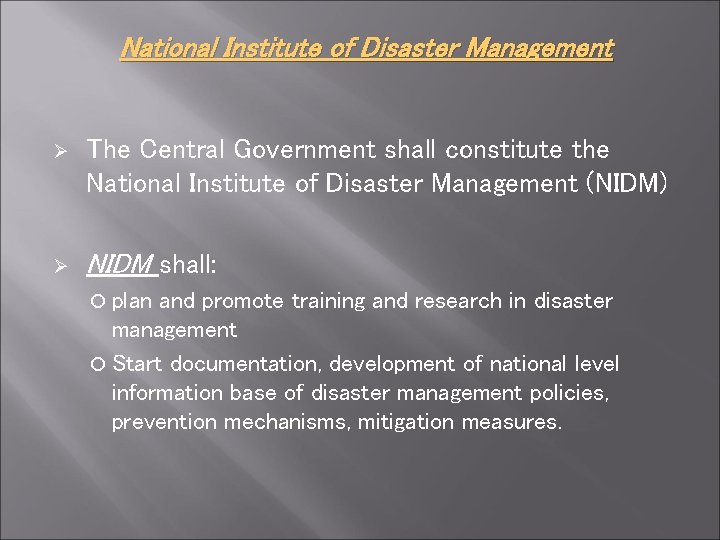 National Institute of Disaster Management

➢ The Central Government shall constitute the National Institute of Disaster Management (NIDM)

➢ NIDM shall:

○ plan and promote training and research in disaster management

○ Start documentation, development of national level information base of disaster management policies, prevention mechanisms, mitigation measures.